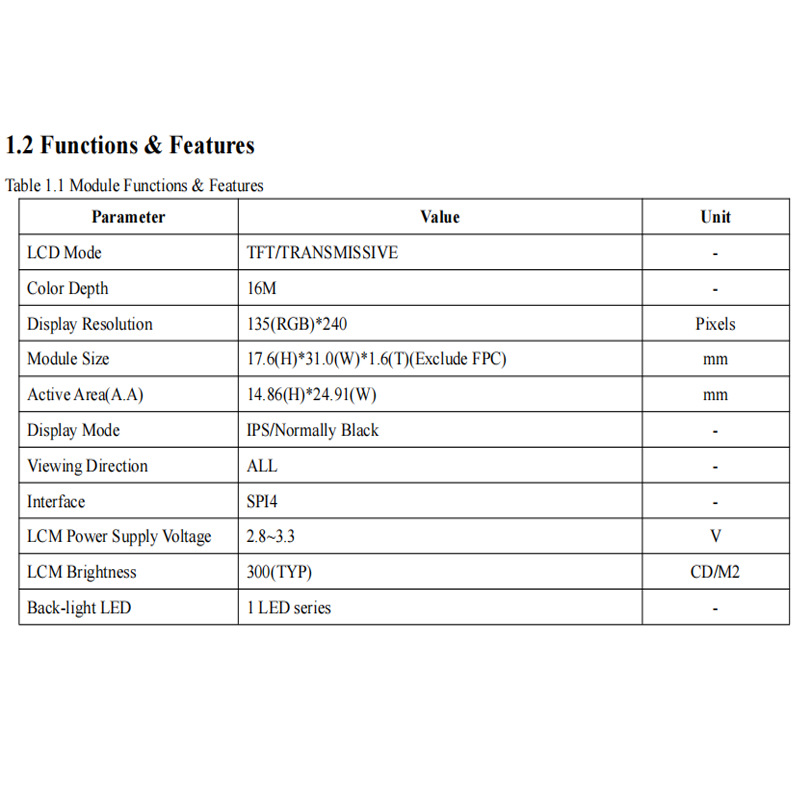 1.2 Functions & Features

Table 1.1 Module Functions & Features

| Parameter | Value | Unit |
|---|---|---|
| LCD Mode | TFT/TRANSMISSIVE | - |
| Color Depth | 16M | - |
| Display Resolution | 135(RGB)*240 | Pixels |
| Module Size | 17.6(H)*31.0(W)*1.6(T)(Exclude FPC) | mm |
| Active Area(A.A) | 14.86(H)*24.91(W) | mm |
| Display Mode | IPS/Normally Black | - |
| Viewing Direction | ALL | - |
| Interface | SPI4 | - |
| LCM Power Supply Voltage | 2.8~3.3 | V |
| LCM Brightness | 300(TYP) | CD/M2 |
| Back-light LED | 1 LED series | - |